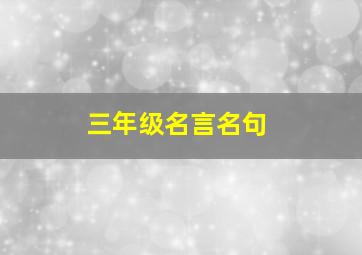 三年级名言名句